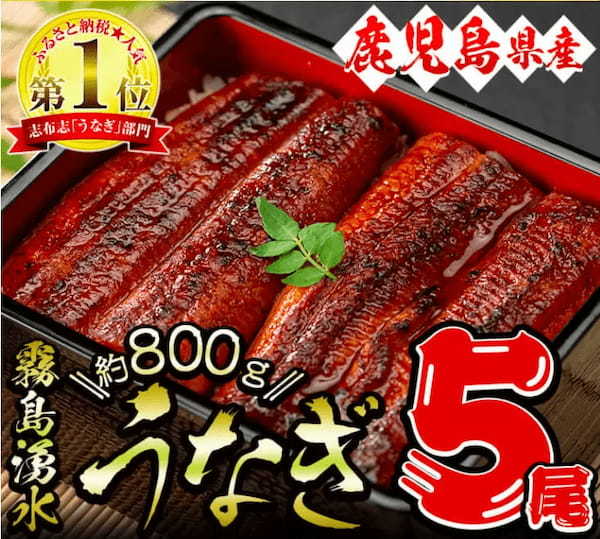 ふるさと納税★人気
第1位
志布志「うなぎ」部門

鹿児島県産

霧島湧水

約800g

うなぎ

5尾